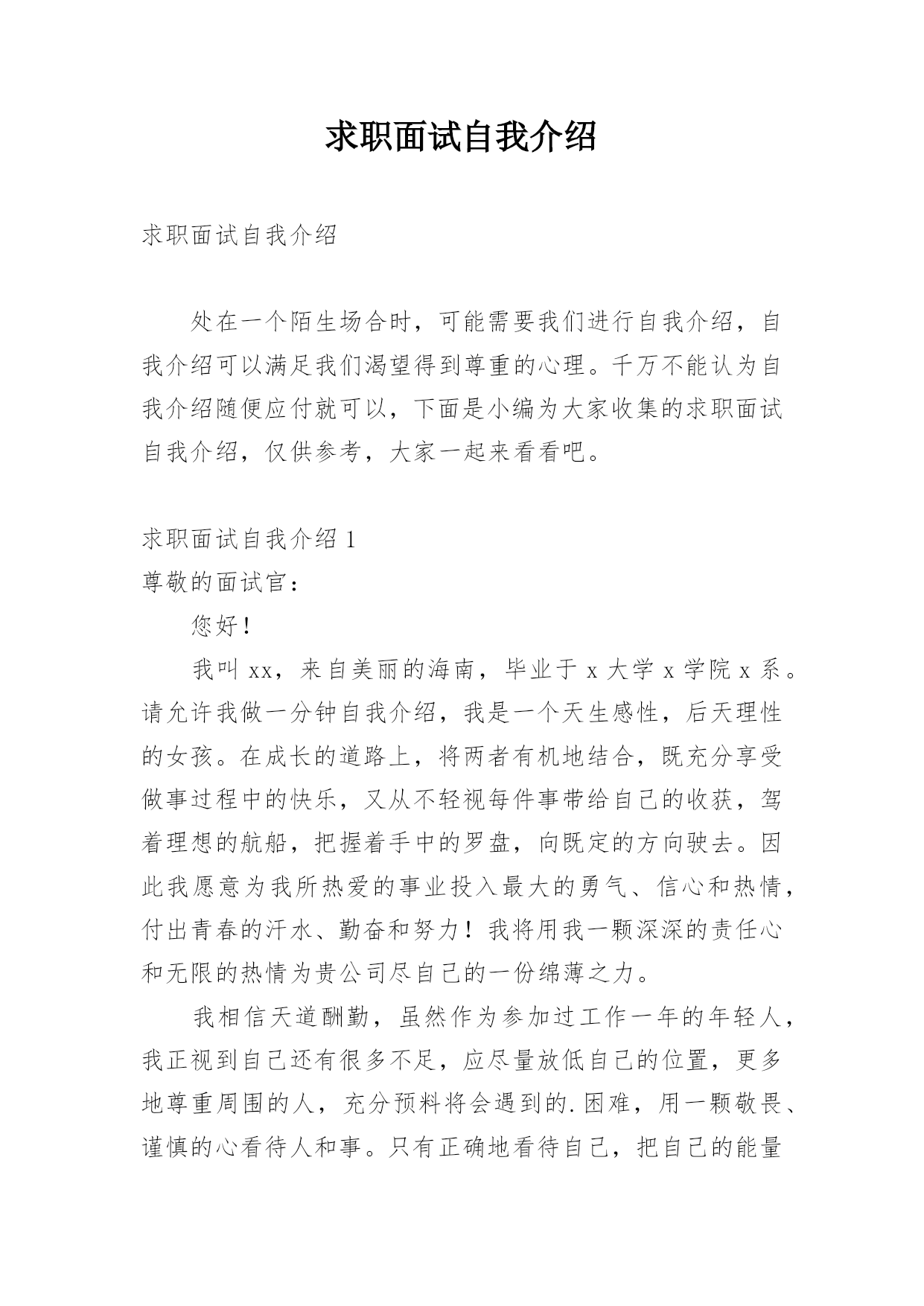 求职面试自我介绍

求职面试自我介绍

处在一个陌生场合时，可能需要我们进行自我介绍，自我介绍可以满足我们渴望得到尊重的心理。千万不能认为自我介绍随便应付就可以，下面是小编为大家收集的求职面试自我介绍，仅供参考，大家一起来看看吧。

求职面试自我介绍 1
尊敬的面试官：

您好！

我叫 xx，来自美丽的海南，毕业于 x 大学 x 学院 x 系。请允许我做一分钟自我介绍，我是一个天生感性，后天理性的女孩。在成长的道路上，将两者有机地结合，既充分享受做事过程中的快乐，又从不轻视每件事带给自己的收获，驾着理想的航船，把握着手中的罗盘，向既定的方向驶去。因此我愿意为我所热爱的事业投入最大的勇气、信心和热情，付出青春的汗水、勤奋和努力！我将用我一颗深深的责任心和无限的热情为贵公司尽自己的一份绵薄之力。

我相信天道酬勤，虽然作为参加过工作一年的年轻人，我正视到自己还有很多不足，应尽量放低自己的位置，更多地尊重周围的人，充分预料将会遇到的.困难，用一颗敬畏、谨慎的心看待人和事。只有正确地看待自己，把自己的能量